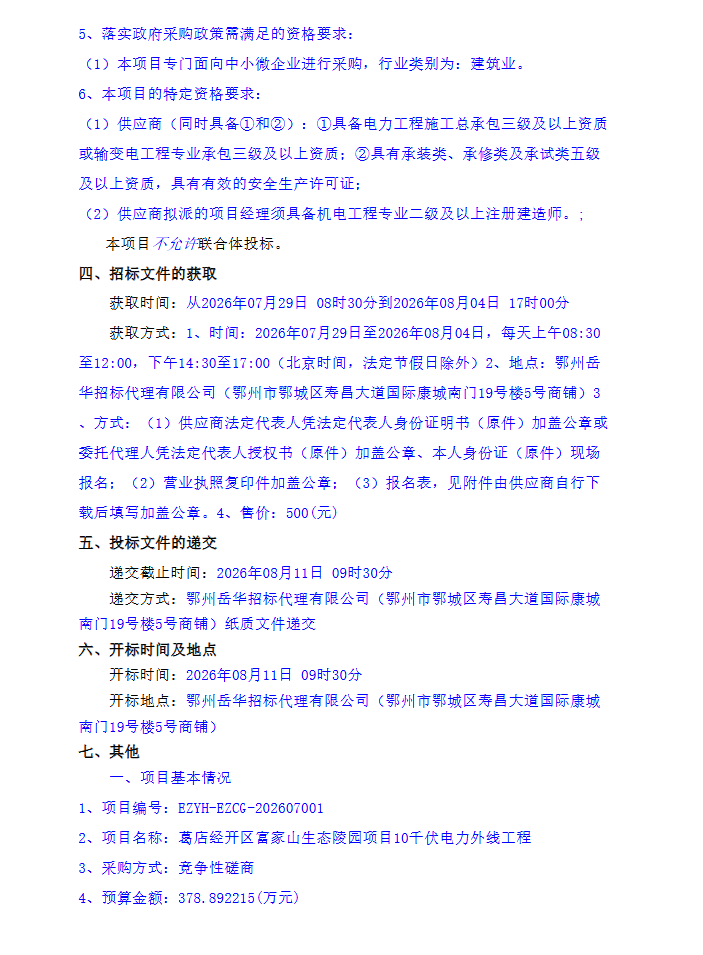 5、落实政府采购政策需满足的资格要求：

（1）本项目专门面向中小微企业进行采购，行业类别为：建筑业。

6、本项目的特定资格要求：

（1）供应商（同时具备①和②）：①具备电力工程施工总承包三级及以上资质或输变电工程专业承包三级及以上资质；②具有承装类、承修类及承试类五级及以上资质，具有有效的安全生产许可证；

（2）供应商拟派的项目经理须具备机电工程专业二级及以上注册建造师。;

本项目不允许联合体投标。

四、招标文件的获取

获取时间：从2026年07月29日 08时30分到2026年08月04日 17时00分

获取方式：1、时间：2026年07月29日至2026年08月04日，每天上午08:30至12:00，下午14:30至17:00（北京时间，法定节假日除外）2、地点：鄂州岳华招标代理有限公司（鄂州市鄂城区寿昌大道国际康城南门19号楼5号商铺）3、方式：（1）供应商法定代表人凭法定代表人身份证明书（原件）加盖公章或委托代理人凭法定代表人授权书（原件）加盖公章、本人身份证（原件）现场报名；（2）营业执照复印件加盖公章；（3）报名表，见附件由供应商自行下载后填写加盖公章。4、售价：500(元)

五、投标文件的递交

递交截止时间：2026年08月11日 09时30分

递交方式：鄂州岳华招标代理有限公司（鄂州市鄂城区寿昌大道国际康城南门19号楼5号商铺）纸质文件递交

六、开标时间及地点

开标时间：2026年08月11日 09时30分

开标地点：鄂州岳华招标代理有限公司（鄂州市鄂城区寿昌大道国际康城南门19号楼5号商铺）

七、其他

一、项目基本情况

1、项目编号：EZYH-EZCG-202607001

2、项目名称：葛店经开区富家山生态陵园项目10千伏电力外线工程

3、采购方式：竞争性磋商

4、预算金额：378.892215(万元)